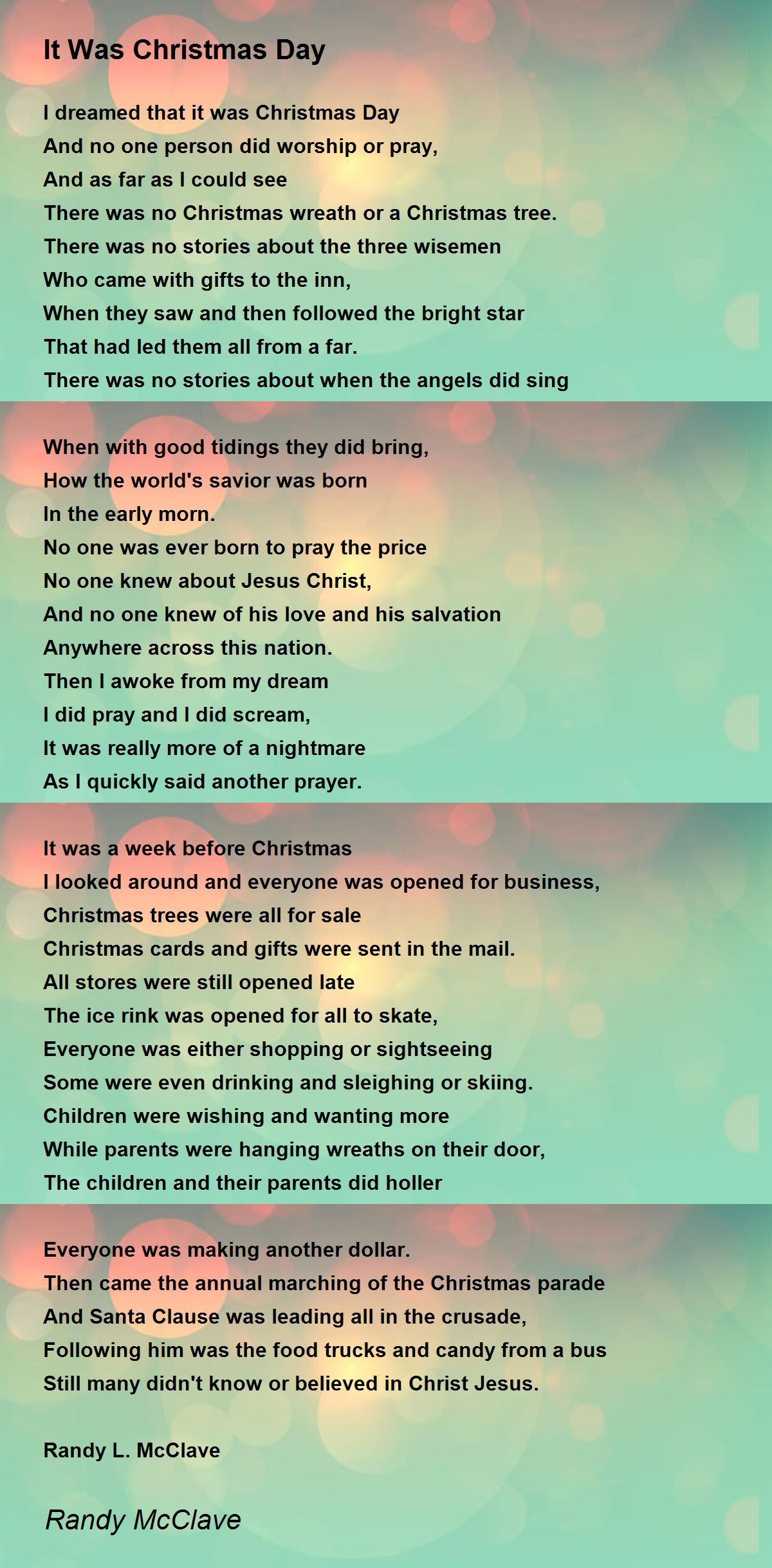 It Was Christmas Day

I dreamed that it was Christmas Day
And no one person did worship or pray,
And as far as I could see
There was no Christmas wreath or a Christmas tree.
There was no stories about the three wisemen
Who came with gifts to the inn,
When they saw and then followed the bright star
That had led them all from a far.
There was no stories about when the angels did sing

When with good tidings they did bring,
How the world's savior was born
In the early morn.
No one was ever born to pray the price
No one knew about Jesus Christ,
And no one knew of his love and his salvation
Anywhere across this nation.
Then I awoke from my dream
I did pray and I did scream,
It was really more of a nightmare
As I quickly said another prayer.

It was a week before Christmas
I looked around and everyone was opened for business,
Christmas trees were all for sale
Christmas cards and gifts were sent in the mail.
All stores were still opened late
The ice rink was opened for all to skate,
Everyone was either shopping or sightseeing
Some were even drinking and sleighing or skiing.
Children were wishing and wanting more
While parents were hanging wreaths on their door,
The children and their parents did holler

Everyone was making another dollar.
Then came the annual marching of the Christmas parade
And Santa Clause was leading all in the crusade,
Following him was the food trucks and candy from a bus
Still many didn't know or believed in Christ Jesus.

Randy L. McClave

Randy McClave